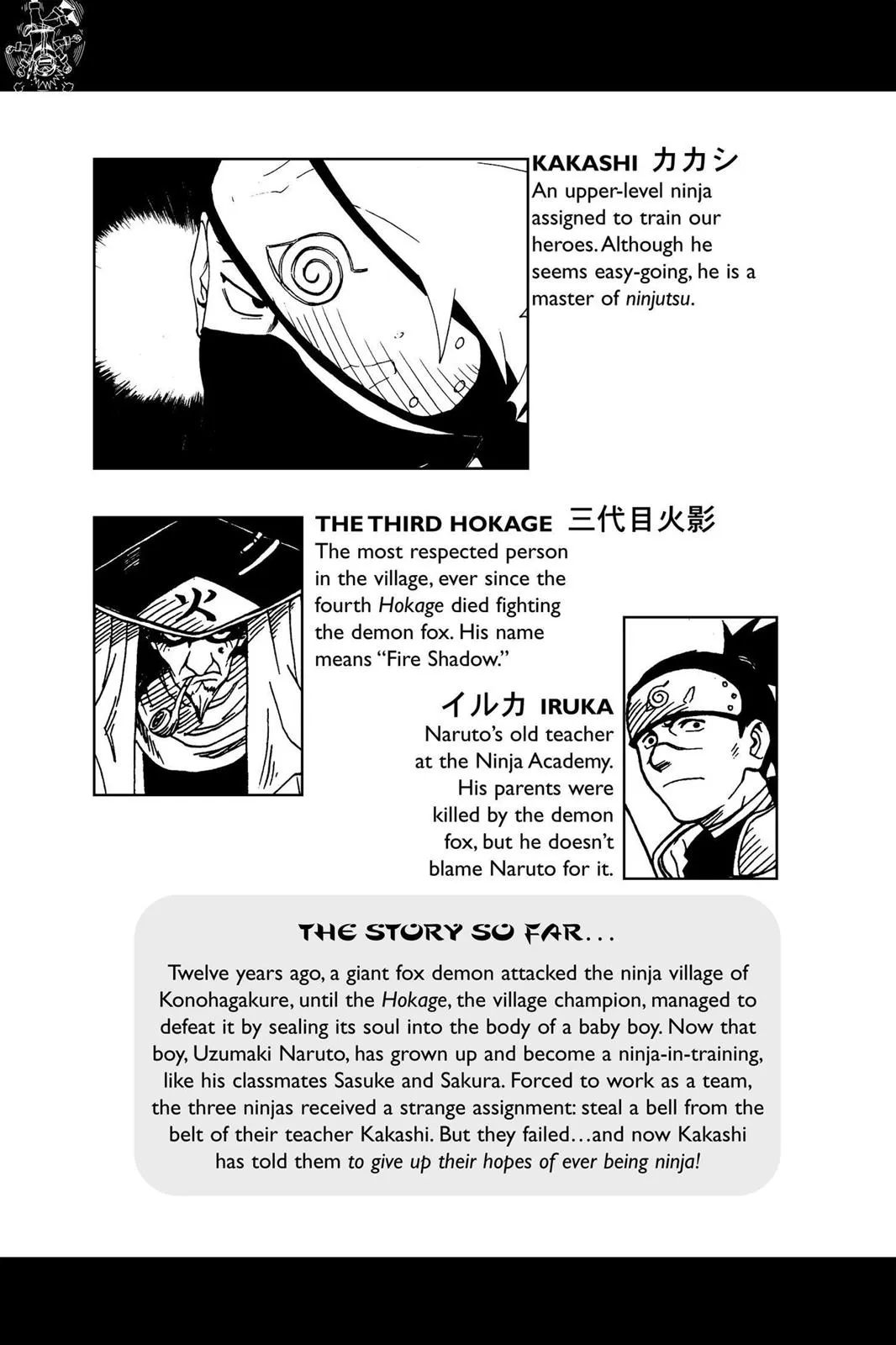 KAKASHI カカシ
An upper-level ninja assigned to train our heroes. Although he seems easy-going, he is a master of ninjutsu.

THE THIRD HOKAGE 三代目火影
The most respected person in the village, ever since the fourth Hokage died fighting the demon fox. His name means "Fire Shadow."

イルカ IRUKA
Naruto's old teacher at the Ninja Academy. His parents were killed by the demon fox, but he doesn't blame Naruto for it.

THE STORY SO FAR...

Twelve years ago, a giant fox demon attacked the ninja village of Konohagakure, until the Hokage, the village champion, managed to defeat it by sealing its soul into the body of a baby boy. Now that boy, Uzumaki Naruto, has grown up and become a ninja-in-training, like his classmates Sasuke and Sakura. Forced to work as a team, the three ninjas received a strange assignment: steal a bell from the belt of their teacher Kakashi. But they failed...and now Kakashi has told them to give up their hopes of ever being ninja!